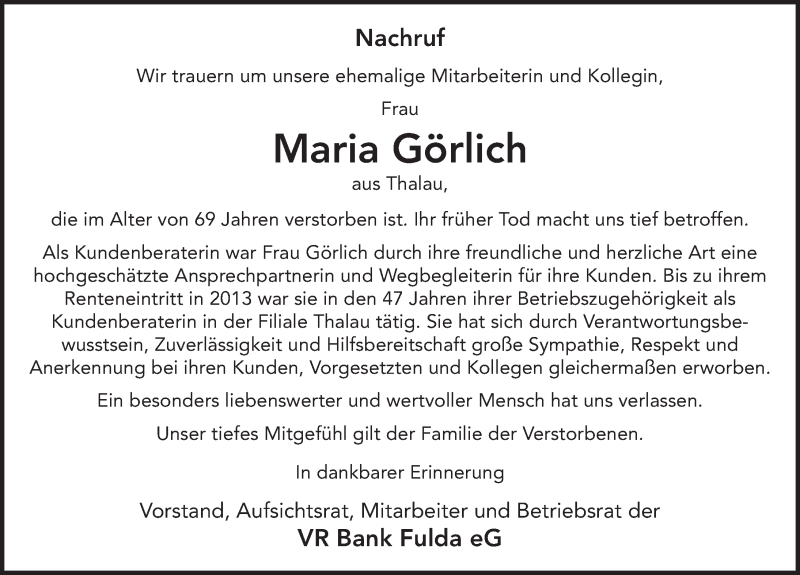 Nachruf

Wir trauern um unsere ehemalige Mitarbeiterin und Kollegin,

Frau

Maria Görlich

aus Thalau,

die im Alter von 69 Jahren verstorben ist. Ihr früher Tod macht uns tief betroffen.

Als Kundenberaterin war Frau Görlich durch ihre freundliche und herzliche Art eine hochgeschätzte Ansprechpartnerin und Wegbegleiterin für ihre Kunden. Bis zu ihrem Renteneintritt in 2013 war sie in den 47 Jahren ihrer Betriebszugehörigkeit als Kundenberaterin in der Filiale Thalau tätig. Sie hat sich durch Verantwortungsbewusstsein, Zuverlässigkeit und Hilfsbereitschaft große Sympathie, Respekt und Anerkennung bei ihren Kunden, Vorgesetzten und Kollegen gleichermaßen erworben.

Ein besonders liebenswerter und wertvoller Mensch hat uns verlassen.

Unser tiefes Mitgefühl gilt der Familie der Verstorbenen.

In dankbarer Erinnerung

Vorstand, Aufsichtsrat, Mitarbeiter und Betriebsrat der

VR Bank Fulda eG